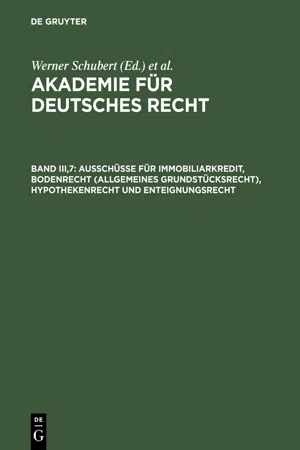 DE GRUYTER

Werner Schubert (Ed.) et al.

AKADEMIE FÜR DEUTSCHES RECHT

BAND III,7: AUSSCHÜSSE FÜR IMMOBILIARKREDIT, BODENRECHT (ALLGEMEINES GRUNDSTÜCKSRECHT), HYPOTHEKENRECHT UND ENTEIGNUNGSRECHT

DE G